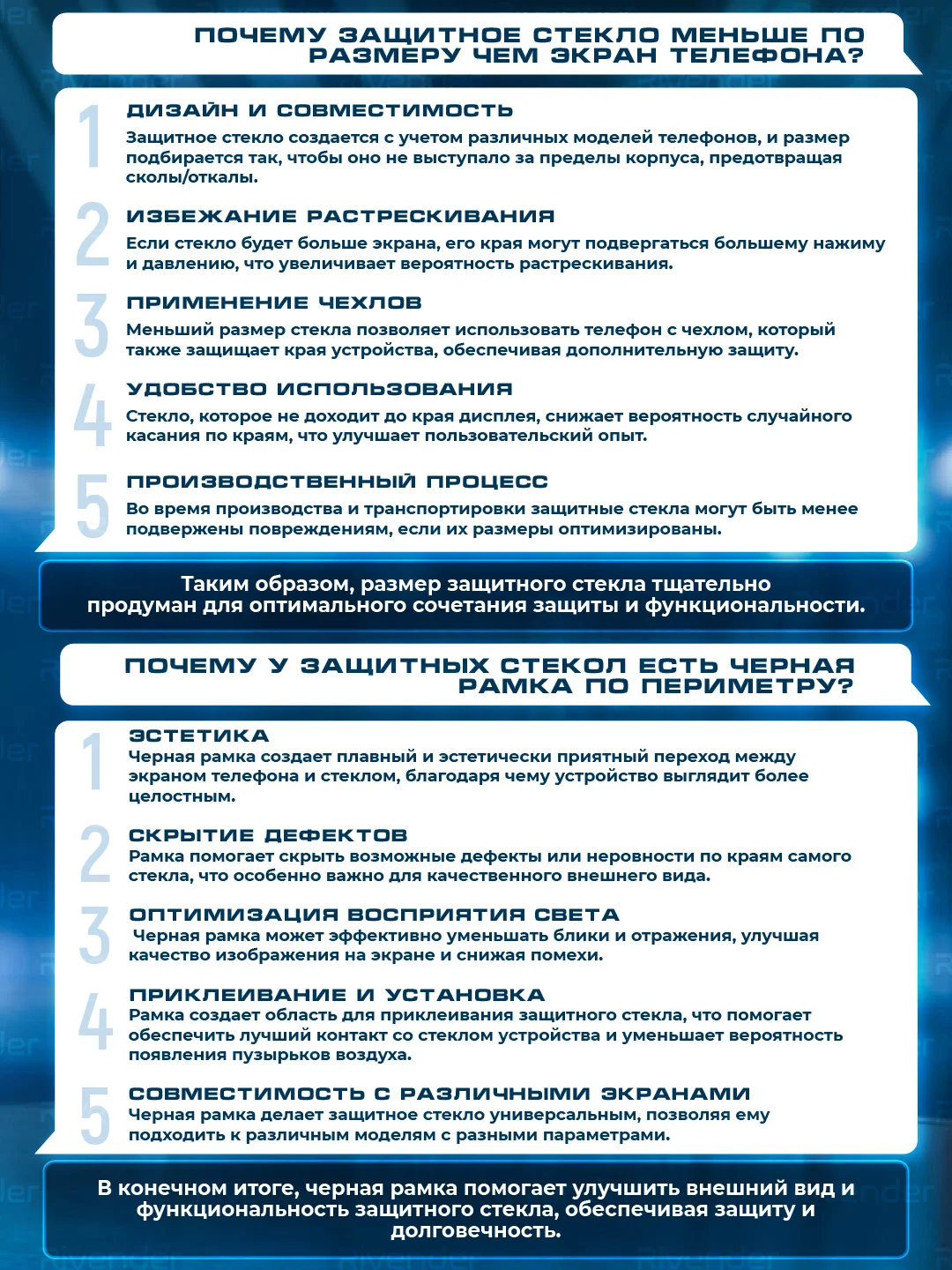 ПОЧЕМУ ЗАЩИТНОЕ СТЕКЛО МЕНЬШЕ ПО РАЗМЕРУ ЧЕМ ЭКРАН ТЕЛЕФОНА?

1
ДИЗАЙН И СОВМЕСТИМОСТЬ
Защитное стекло создается с учетом различных моделей телефонов, и размер подбирается так, чтобы оно не выступало за пределы корпуса, предотвращая сколы/откалы.

2
ИЗБЕЖАНИЕ РАСТРЕСКИВАНИЯ
Если стекло будет больше экрана, его края могут подвергаться большему нажиму и давлению, что увеличивает вероятность растрескивания.

3
ПРИМЕНЕНИЕ ЧЕХЛОВ
Меньший размер стекла позволяет использовать телефон с чехлом, который также защищает края устройства, обеспечивая дополнительную защиту.

4
УДОБСТВО ИСПОЛЬЗОВАНИЯ
Стекло, которое не доходит до края дисплея, снижает вероятность случайного касания по краям, что улучшает пользовательский опыт.

5
ПРОИЗВОДСТВЕННЫЙ ПРОЦЕСС
Во время производства и транспортировки защитные стекла могут быть менее подвержены повреждениям, если их размеры оптимизированы.

Таким образом, размер защитного стекла тщательно продуман для оптимального сочетания защиты и функциональности.

ПОЧЕМУ У ЗАЩИТНЫХ СТЕКОЛ ЕСТЬ ЧЕРНАЯ РАМКА ПО ПЕРИМЕТРУ?

1
ЭСТЕТИКА
Черная рамка создает плавный и эстетически приятный переход между экраном телефона и стеклом, благодаря чему устройство выглядит более целостным.

2
СКРЫТИЕ ДЕФЕКТОВ
Рамка помогает скрыть возможные дефекты или неровности по краям самого стекла, что особенно важно для качественного внешнего вида.

3
ОПТИМИЗАЦИЯ ВОСПРИЯТИЯ СВЕТА
Черная рамка может эффективно уменьшать блики и отражения, улучшая качество изображения на экране и снижая помехи.

4
ПРИКЛЕИВАНИЕ И УСТАНОВКА
Рамка создает область для приклеивания защитного стекла, что помогает обеспечить лучший контакт со стеклом устройства и уменьшает вероятность появления пузырьков воздуха.

5
СОВМЕСТИМОСТЬ С РАЗЛИЧНЫМИ ЭКРАНАМИ
Черная рамка делает защитное стекло универсальным, позволяя ему подходить к различным моделям с разными параметрами.

В конечном итоге, черная рамка помогает улучшить внешний вид и функциональность защитного стекла, обеспечивая защиту и долговечность.